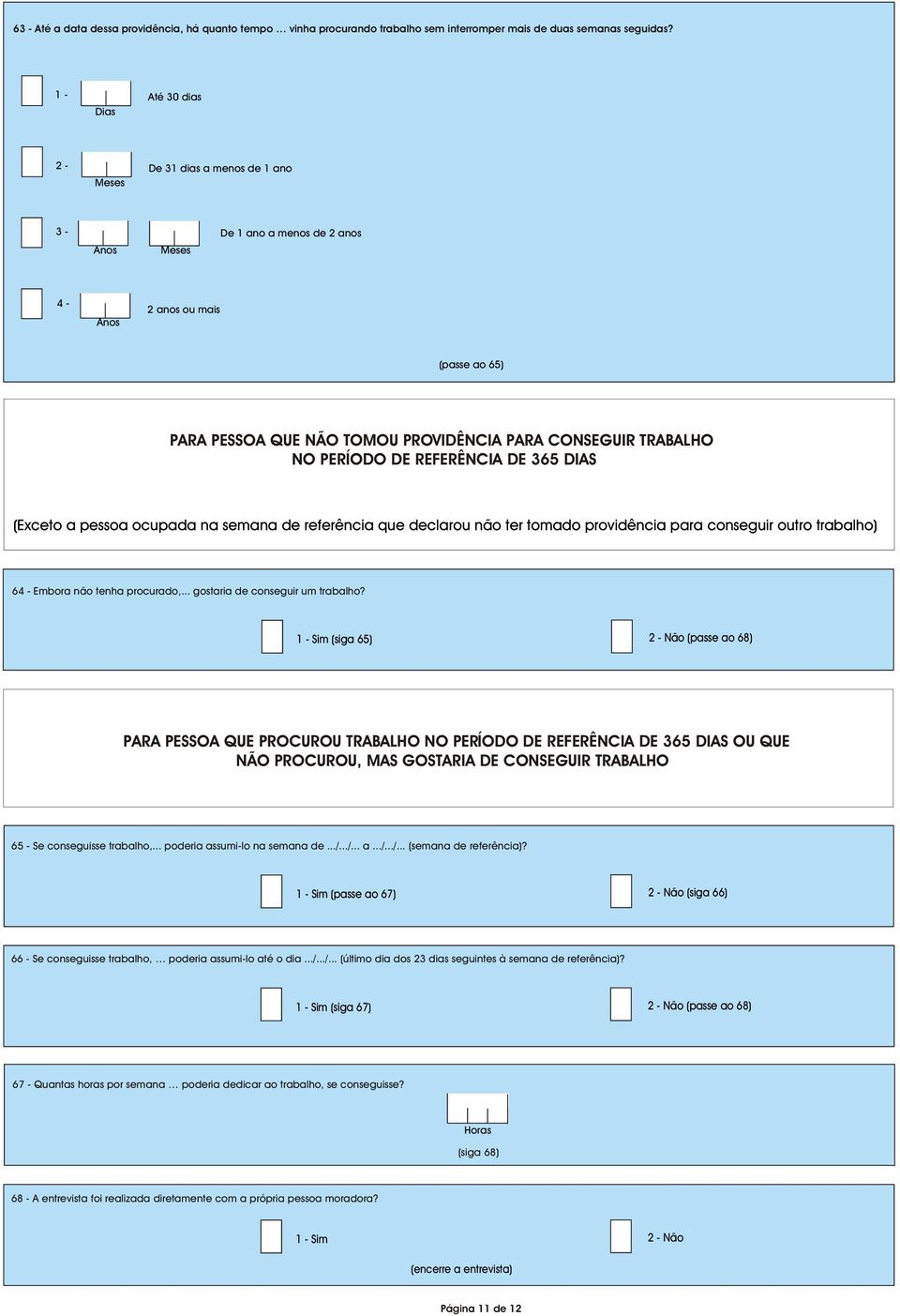 63 - Até a data dessa providência, há quanto tempo … vinha procurando trabalho sem interromper mais de duas semanas seguidas?

1 - Dias Até 30 dias

2 - Meses De 31 dias a menos de 1 ano

3 - Anos Meses De 1 ano a menos de 2 anos

4 - Anos 2 anos ou mais

(passe ao 65)

PARA PESSOA QUE NÃO TOMOU PROVIDÊNCIA PARA CONSEGUIR TRABALHO NO PERÍODO DE REFERÊNCIA DE 365 DIAS

(Exceto a pessoa ocupada na semana de referência que declarou não ter tomado providência para conseguir outro trabalho)

64 - Embora não tenha procurado,... gostaria de conseguir um trabalho?

1 - Sim (siga 65)

2 - Não (passe ao 68)

PARA PESSOA QUE PROCUROU TRABALHO NO PERÍODO DE REFERÊNCIA DE 365 DIAS OU QUE NÃO PROCUROU, MAS GOSTARIA DE CONSEGUIR TRABALHO

65 - Se conseguisse trabalho,... poderia assumi-lo na semana de .../.../... a .../.../... (semana de referência)?

1 - Sim (passe ao 67)

2 - Não (siga 66)

66 - Se conseguisse trabalho, … poderia assumi-lo até o dia .../.../... (último dia dos 23 dias seguintes à semana de referência)?

1 - Sim (siga 67)

2 - Não (passe ao 68)

67 - Quantas horas por semana … poderia dedicar ao trabalho, se conseguisse?

Horas

(siga 68)

68 - A entrevista foi realizada diretamente com a própria pessoa moradora?

1 - Sim

2 - Não

(encerre a entrevista)

Página 11 de 12